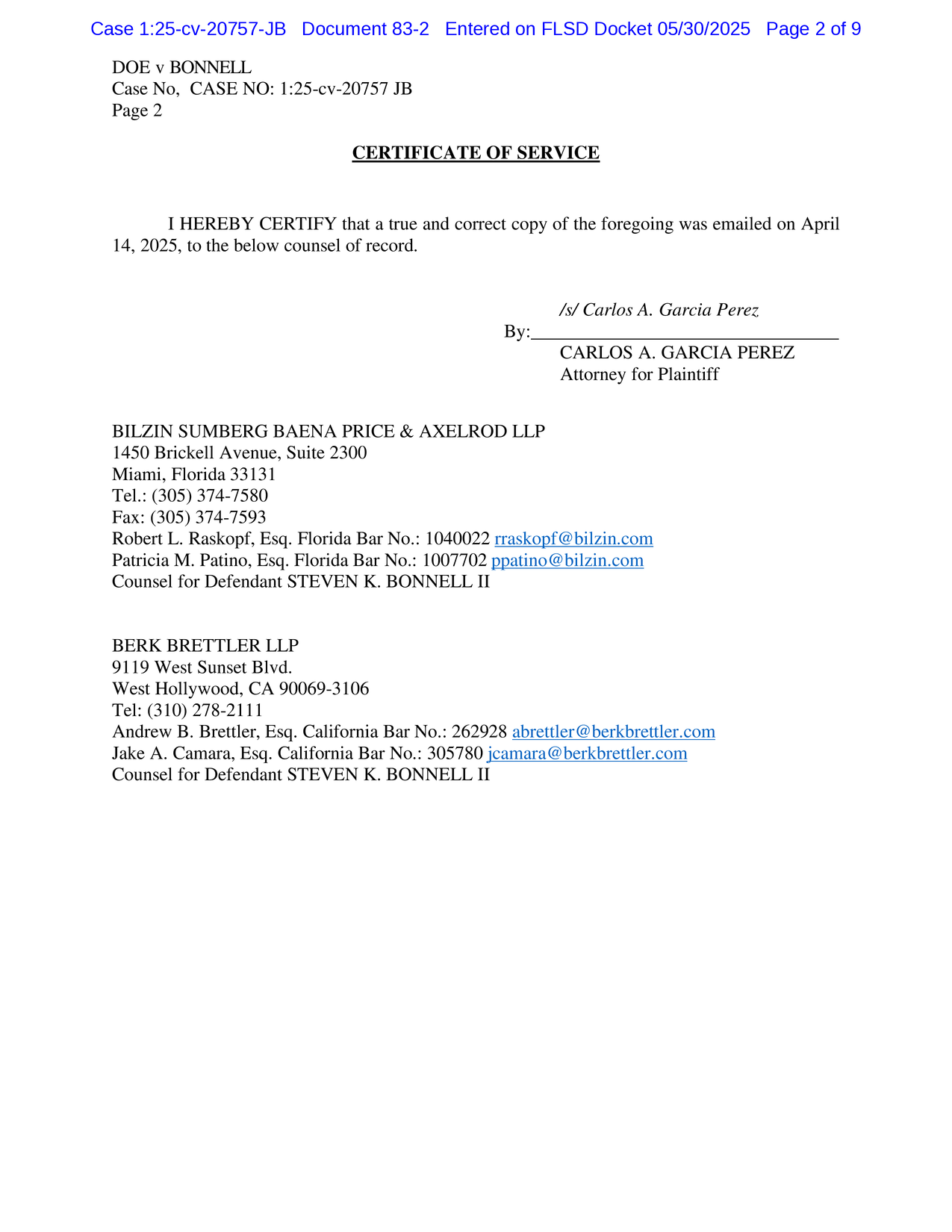 Case 1:25-cv-20757-JB Document 83-2 Entered on FLSD Docket 05/30/2025 Page 2 of 9

DOE v BONNELL
Case No, CASE NO: 1:25-cv-20757 JB
Page 2

CERTIFICATE OF SERVICE

I HEREBY CERTIFY that a true and correct copy of the foregoing was emailed on April 14, 2025, to the below counsel of record.

/s/ Carlos A. Garcia Perez
By:________________________________
CARLOS A. GARCIA PEREZ
Attorney for Plaintiff

BILZIN SUMBERG BAENA PRICE & AXELROD LLP
1450 Brickell Avenue, Suite 2300
Miami, Florida 33131
Tel.: (305) 374-7580
Fax: (305) 374-7593
Robert L. Raskopf, Esq. Florida Bar No.: 1040022 rraskopf@bilzin.com
Patricia M. Patino, Esq. Florida Bar No.: 1007702 ppatino@bilzin.com
Counsel for Defendant STEVEN K. BONNELL II

BERK BRETTLER LLP
9119 West Sunset Blvd.
West Hollywood, CA 90069-3106
Tel: (310) 278-2111
Andrew B. Brettler, Esq. California Bar No.: 262928 abrettler@berkbrettler.com
Jake A. Camara, Esq. California Bar No.: 305780 jcamara@berkbrettler.com
Counsel for Defendant STEVEN K. BONNELL II